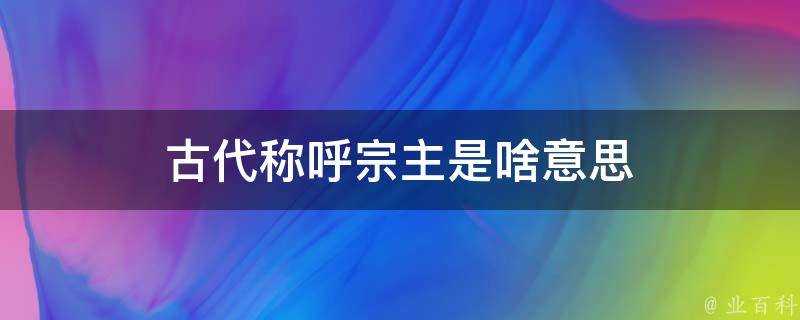 古代称呼宗主是啥意思

@ 业百科